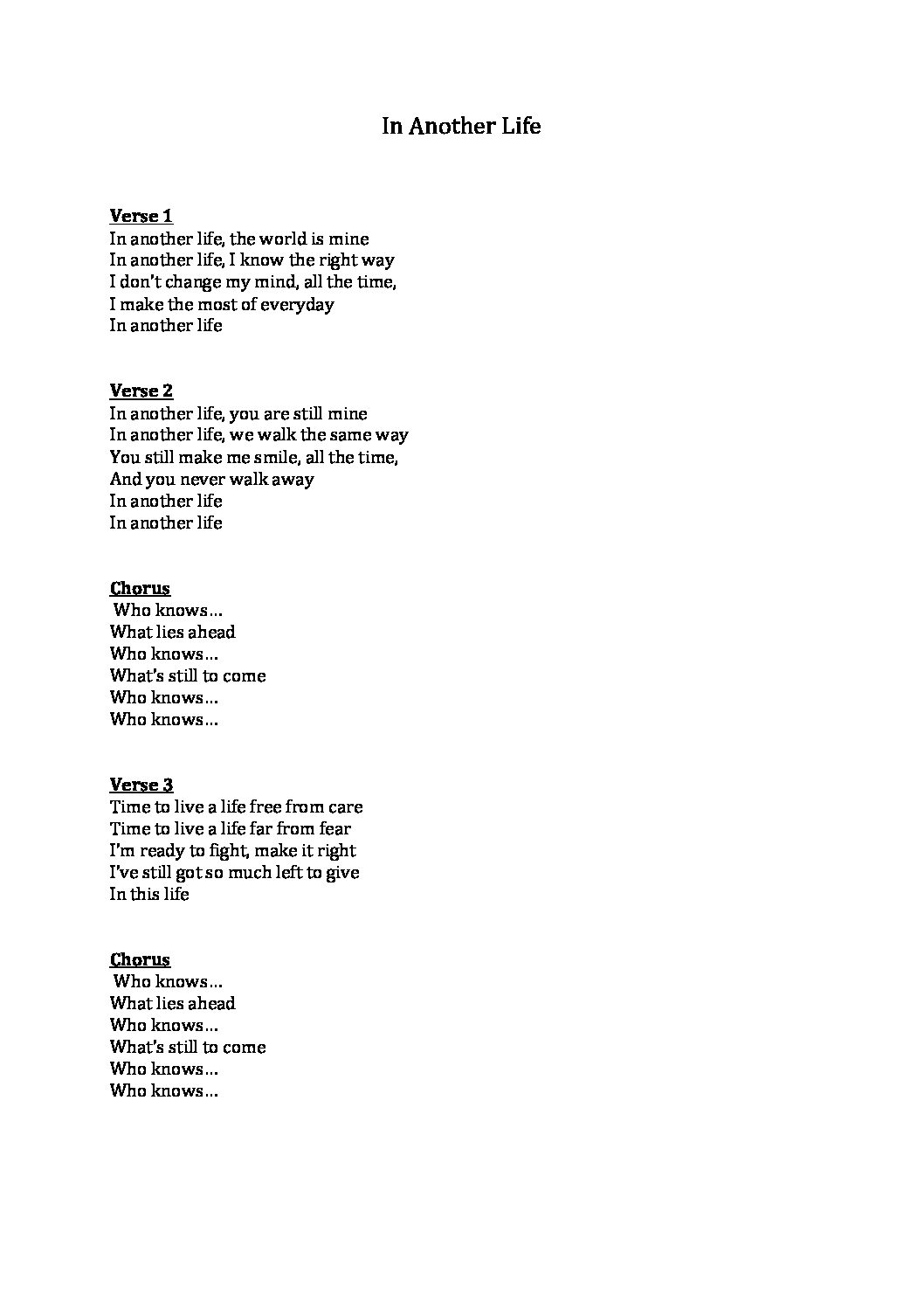 In Another Life

Verse 1
In another life, the world is mine
In another life, I know the right way
I don't change my mind, all the time,
I make the most of everyday
In another life

Verse 2
In another life, you are still mine
In another life, we walk the same way
You still make me smile, all the time,
And you never walk away
In another life
In another life

Chorus
Who knows…
What lies ahead
Who knows…
What's still to come
Who knows…
Who knows…

Verse 3
Time to live a life free from care
Time to live a life far from fear
I'm ready to fight, make it right
I've still got so much left to give
In this life

Chorus
Who knows…
What lies ahead
Who knows…
What's still to come
Who knows…
Who knows…